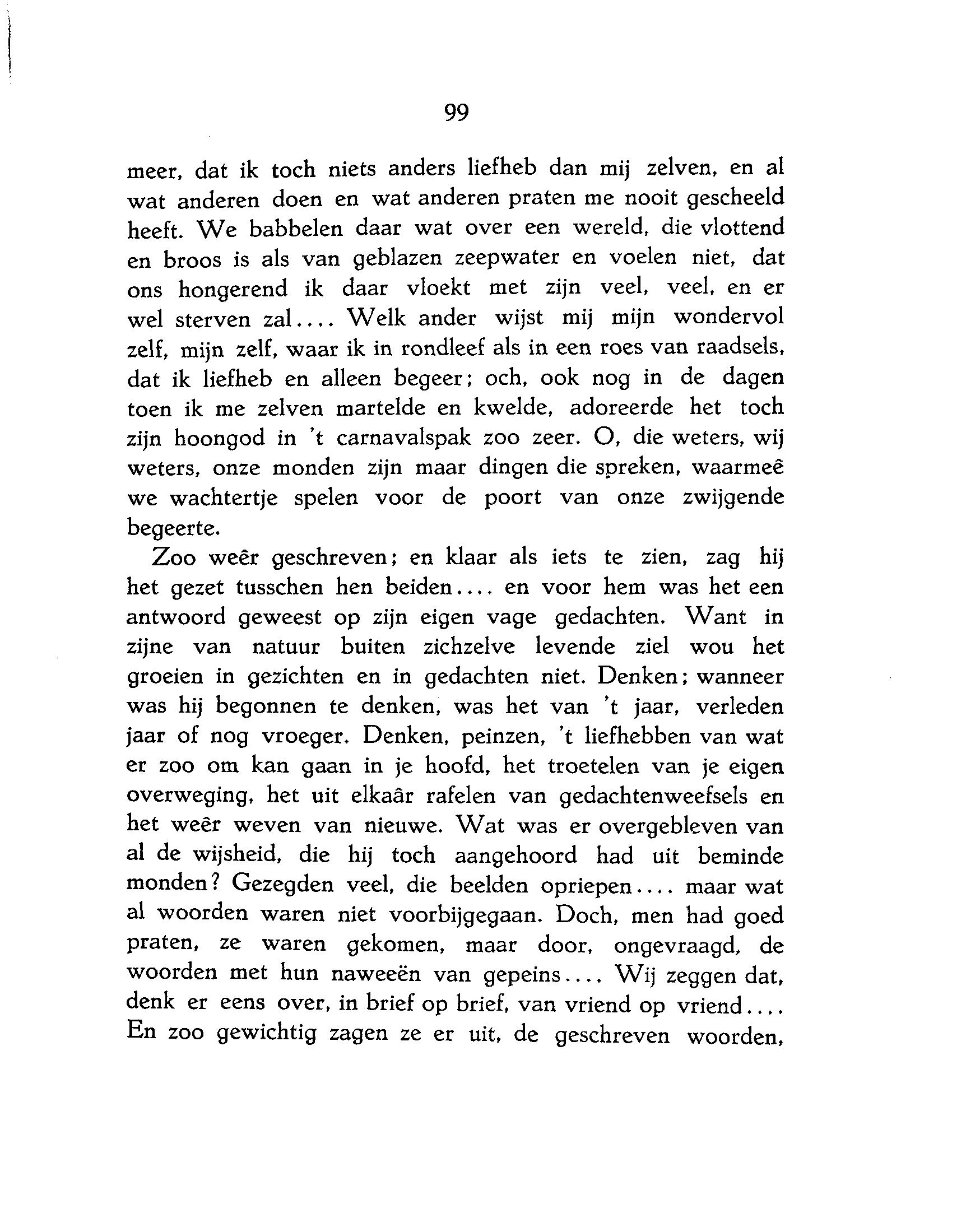 99

meer, dat ik toch niets anders liefheb dan mij zelven, en al wat anderen doen en wat anderen praten me nooit gescheeld heeft. We babbelen daar wat over een wereld, die vlottend en broos is als van geblazen zeepwater en voelen niet, dat ons hongerend ik daar vloekt met zijn veel, veel, en er wel sterven zal.... Welk ander wijst mij mijn wondervol zelf, mijn zelf, waar ik in rondleef als in een roes van raadsels, dat ik liefheb en alleen begeer; och, ook nog in de dagen toen ik me zelven martelde en kwelde, adoreerde het toch zijn hoongod in 't carnavalspak zoo zeer. O, die weters, wij weters, onze monden zijn maar dingen die spreken, waarmeê we wachtertje spelen voor de poort van onze zwijgende begeerte.

Zoo weêr geschreven; en klaar als iets te zien, zag hij het gezet tusschen hen beiden.... en voor hem was het een antwoord geweest op zijn eigen vage gedachten. Want in zijne van natuur buiten zichzelve levende ziel wou het groeien in gezichten en in gedachten niet. Denken; wanneer was hij begonnen te denken, was het van 't jaar, verleden jaar of nog vroeger. Denken, peinzen, 't liefhebben van wat er zoo om kan gaan in je hoofd, het troetelen van je eigen overweging, het uit elkaâr rafelen van gedachtenweefsels en het weêr weven van nieuwe. Wat was er overgebleven van al de wijsheid, die hij toch aangehoord had uit beminde monden? Gezegden veel, die beelden opriepen.... maar wat al woorden waren niet voorbijgegaan. Doch, men had goed praten, ze waren gekomen, maar door, ongevraagd, de woorden met hun naweeën van gepeins.... Wij zeggen dat, denk er eens over, in brief op brief, van vriend op vriend.... En zoo gewichtig zagen ze er uit, de geschreven woorden,